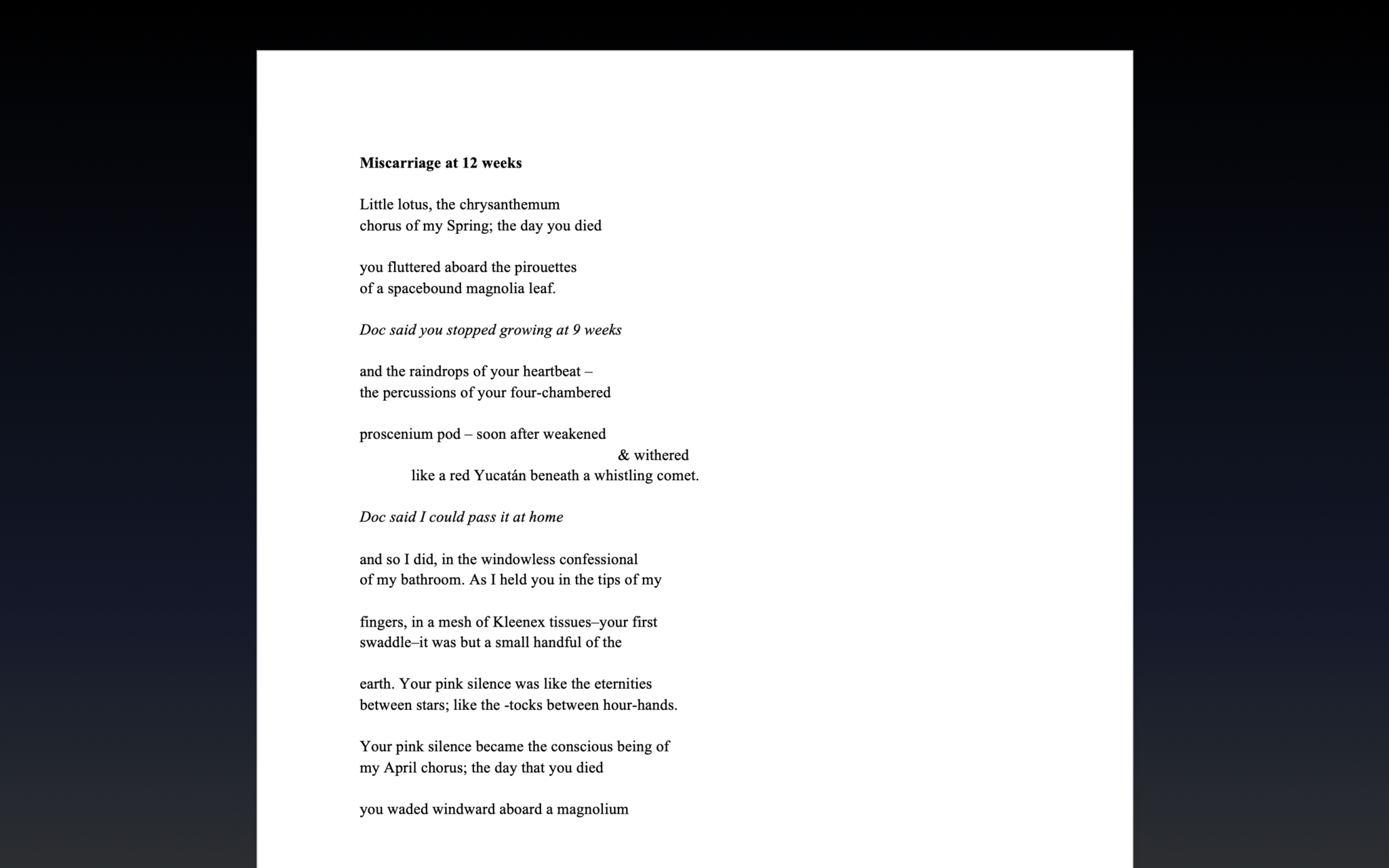 Miscarriage at 12 weeks

Little lotus, the chrysanthemum
chorus of my Spring; the day you died

you fluttered aboard the pirouettes
of a spacebound magnolia leaf.

Doc said you stopped growing at 9 weeks

and the raindrops of your heartbeat –
the percussions of your four-chambered

proscenium pod – soon after weakened
& withered
like a red Yucatán beneath a whistling comet.

Doc said I could pass it at home

and so I did, in the windowless confessional
of my bathroom. As I held you in the tips of my

fingers, in a mesh of Kleenex tissues–your first
swaddle–it was but a small handful of the

earth. Your pink silence was like the eternities
between stars; like the -tocks between hour-hands.

Your pink silence became the conscious being of
my April chorus; the day that you died

you waded windward aboard a magnolium